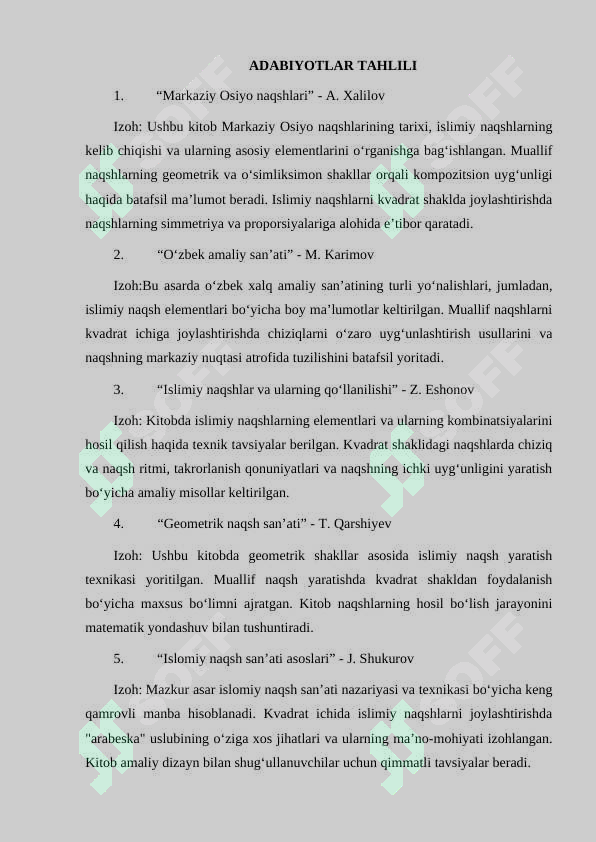 ADABIYOTLAR TAHLILI

1. "Markaziy Osiyo naqshlari" - A. Xalilov

Izoh: Ushbu kitob Markaziy Osiyo naqshlarining tarixi, islimiy naqshlarning kelib chiqishi va ularning asosiy elementlarini o'rganishga bag'ishlangan. Muallif naqshlarning geometrik va o'simliksimon shakllar orqali kompozitsion uyg'unligi haqida batafsil ma'lumot beradi. Islimiy naqshlarni kvadrat shaklda joylashtirishda naqshlarning simmetriya va proporsiyalariga alohida e'tibor qaratadi.

2. "O'zbek amaliy san'ati" - M. Karimov

Izoh:Bu asarda o'zbek xalq amaliy san'atining turli yo'nalishlari, jumladan, islimiy naqsh elementlari bo'yicha boy ma'lumotlar keltirilgan. Muallif naqshlarni kvadrat ichiga joylashtirishda chiziqlarni o'zaro uyg'unlashtirish usullarini va naqshning markaziy nuqtasi atrofida tuzilishini batafsil yoritadi.

3. "Islimiy naqshlar va ularning qo'llanilishi" - Z. Eshonov

Izoh: Kitobda islimiy naqshlarning elementlari va ularning kombinatsiyalarini hosil qilish haqida texnik tavsiyalar berilgan. Kvadrat shaklidagi naqshlarda chiziq va naqsh ritmi, takrorlanish qonuniyatlari va naqshning ichki uyg'unligini yaratish bo'yicha amaliy misollar keltirilgan.

4. "Geometrik naqsh san'ati" - T. Qarshiyev

Izoh: Ushbu kitobda geometrik shakllar asosida islimiy naqsh yaratish texnikasi yoritilgan. Muallif naqsh yaratishda kvadrat shakldan foydalanish bo'yicha maxsus bo'limni ajratgan. Kitob naqshlarning hosil bo'lish jarayonini matematik yondashuv bilan tushuntiradi.

5. "Islomiy naqsh san'ati asoslari" - J. Shukurov

Izoh: Mazkur asar islomiy naqsh san'ati nazariyasi va texnikasi bo'yicha keng qamrovli manba hisoblanadi. Kvadrat ichida islimiy naqshlarni joylashtirishda "arabeska" uslubining o'ziga xos jihatlari va ularning ma'no-mohiyati izohlangan. Kitob amaliy dizayn bilan shug'ullanuvchilar uchun qimmatli tavsiyalar beradi.

SOFF